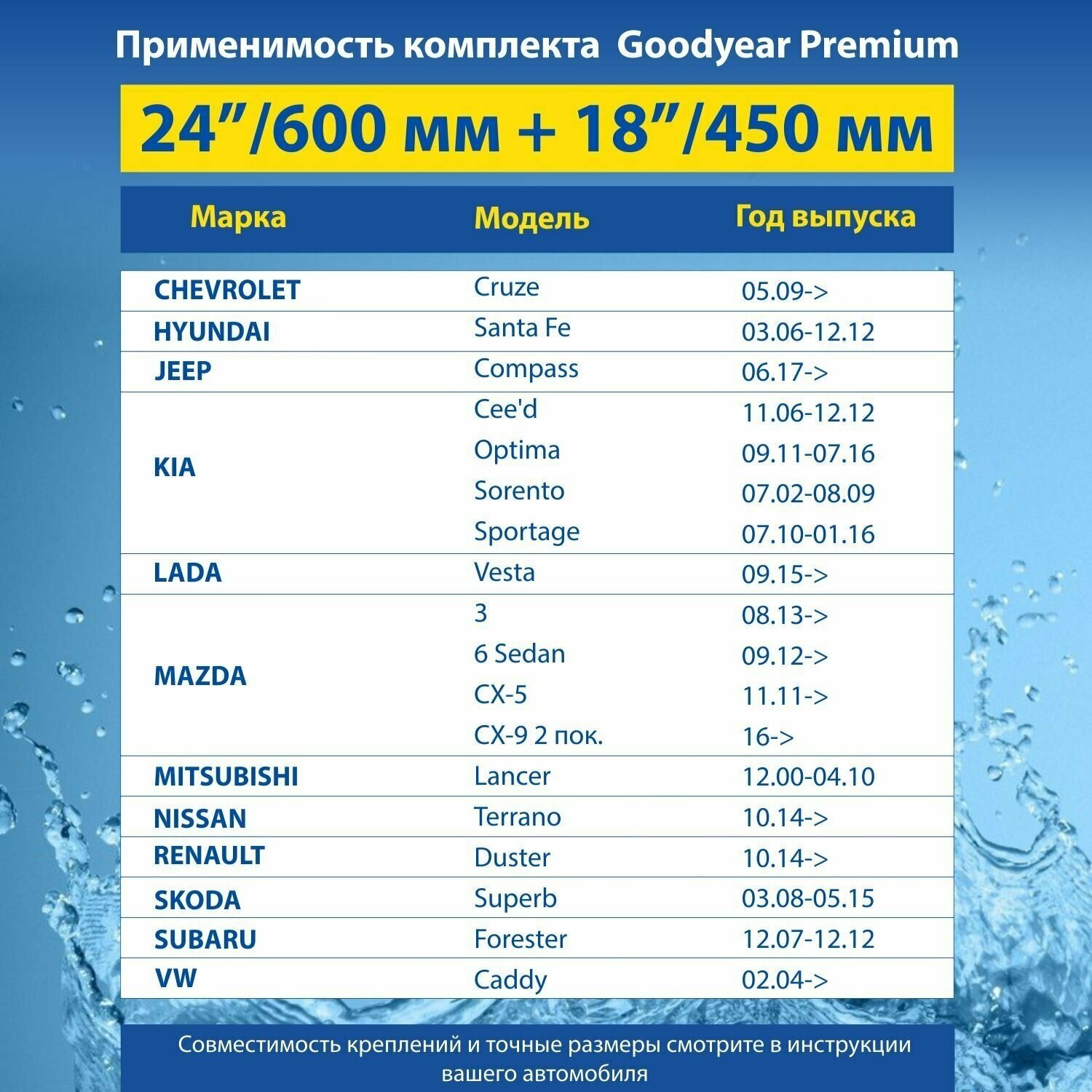 Применимость комплекта Goodyear Premium

24”/600 мм + 18”/450 мм

| Марка | Модель | Год выпуска |
|---|---|---|
| CHEVROLET | Cruze | 05.09-> |
| HYUNDAI | Santa Fe | 03.06-12.12 |
| JEEP | Compass | 06.17-> |
| KIA | Cee'd | 11.06-12.12 |
| | Optima | 09.11-07.16 |
| | Sorento | 07.02-08.09 |
| | Sportage | 07.10-01.16 |
| LADA | Vesta | 09.15-> |
| MAZDA | 3 | 08.13-> |
| | 6 Sedan | 09.12-> |
| | CX-5 | 11.11-> |
| | CX-9 2 пок. | 16-> |
| MITSUBISHI | Lancer | 12.00-04.10 |
| NISSAN | Terrano | 10.14-> |
| RENAULT | Duster | 10.14-> |
| SKODA | Superb | 03.08-05.15 |
| SUBARU | Forester | 12.07-12.12 |
| VW | Caddy | 02.04-> |

Совместимость креплений и точные размеры смотрите в инструкции вашего автомобиля